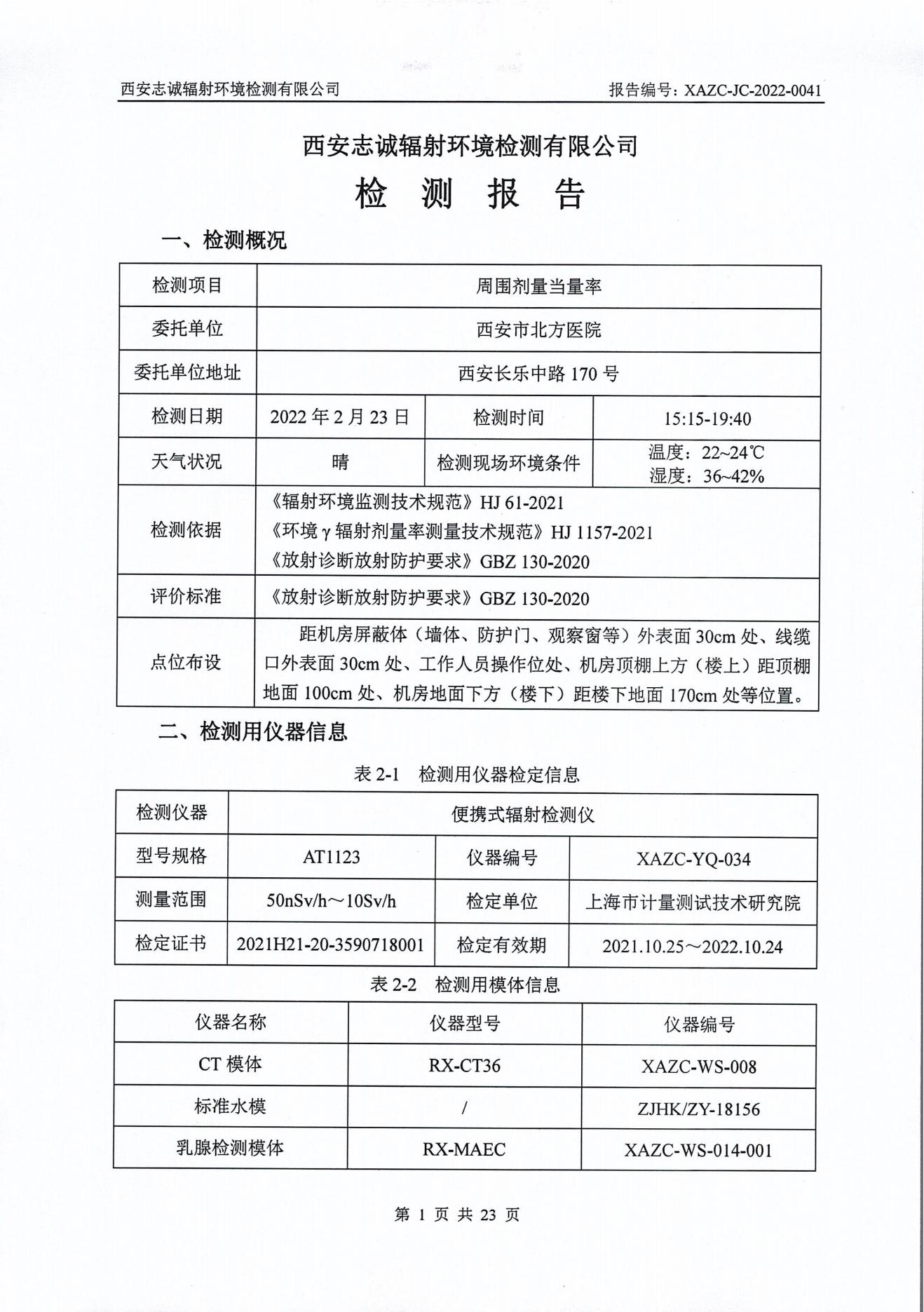 西安志诚辐射环境检测有限公司 报告编号：XAZC-JC-2022-0041

西安志诚辐射环境检测有限公司

检 测 报 告

一、检测概况

| 检测项目 | 周围剂量当量率 | | |
|---|---|---|---|
| 委托单位 | 西安市北方医院 | | |
| 委托单位地址 | 西安长乐中路 170 号 | | |
| 检测日期 | 2022 年 2 月 23 日 | 检测时间 | 15:15-19:40 |
| 天气状况 | 晴 | 检测现场环境条件 | 温度：22~24℃ 湿度：36~42% |
| 检测依据 | 《辐射环境监测技术规范》HJ 61-2021 《环境 γ 辐射剂量率测量技术规范》HJ 1157-2021 《放射诊断放射防护要求》GBZ 130-2020 | | |
| 评价标准 | 《放射诊断放射防护要求》GBZ 130-2020 | | |
| 点位布设 | 距机房屏蔽体（墙体、防护门、观察窗等）外表面 30cm 处、线缆口外表面 30cm 处、工作人员操作位处、机房顶棚上方（楼上）距顶棚地面 100cm 处、机房地面下方（楼下）距楼下地面 170cm 处等位置。 | | |

二、检测用仪器信息

表 2-1 检测用仪器检定信息

| 检测仪器 | 便携式辐射检测仪 | | |
|---|---|---|---|
| 型号规格 | AT1123 | 仪器编号 | XAZC-YQ-034 |
| 测量范围 | 50nSv/h～10Sv/h | 检定单位 | 上海市计量测试技术研究院 |
| 检定证书 | 2021H21-20-3590718001 | 检定有效期 | 2021.10.25～2022.10.24 |

表 2-2 检测用模体信息

| 仪器名称 | 仪器型号 | 仪器编号 |
|---|---|---|
| CT 模体 | RX-CT36 | XAZC-WS-008 |
| 标准水模 | / | ZJHK/ZY-18156 |
| 乳腺检测模体 | RX-MAEC | XAZC-WS-014-001 |

第 1 页 共 23 页